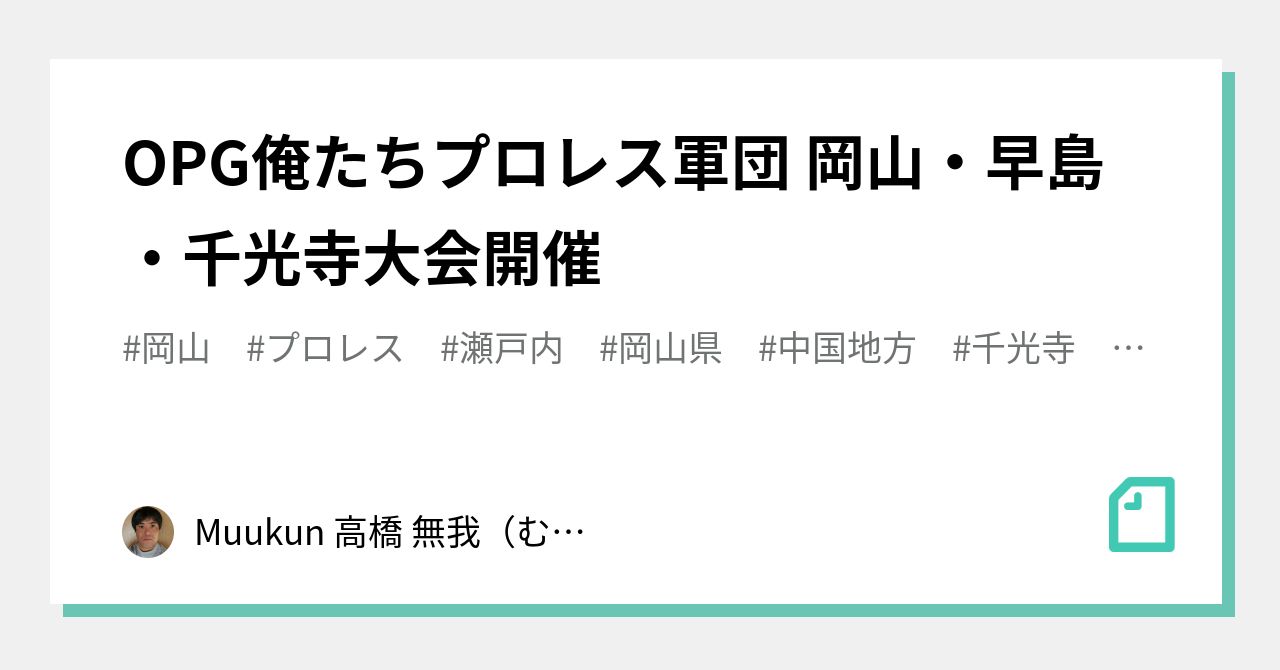 OPG俺たちプロレス軍団 岡山・早島・千光寺大会開催

#岡山 #プロレス #瀬戸内 #岡山県 #中国地方 #千光寺 …

Muukun 高橋 無我（む…